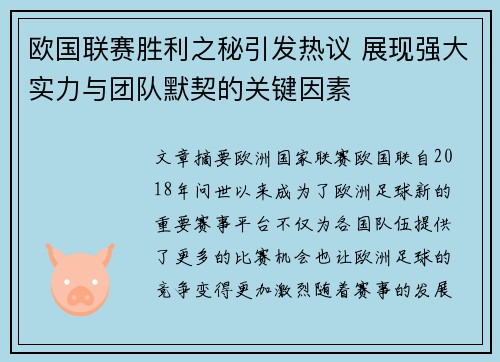 欧国联赛胜利之秘引发热议 展现强大实力与团队默契的关键因素

文章摘要欧洲国家联赛欧国联自2018年问世以来成为了欧洲足球新的重要赛事平台不仅为各国队伍提供了更多的比赛机会也让欧洲足球的竞争变得更加激烈随着赛事的发展